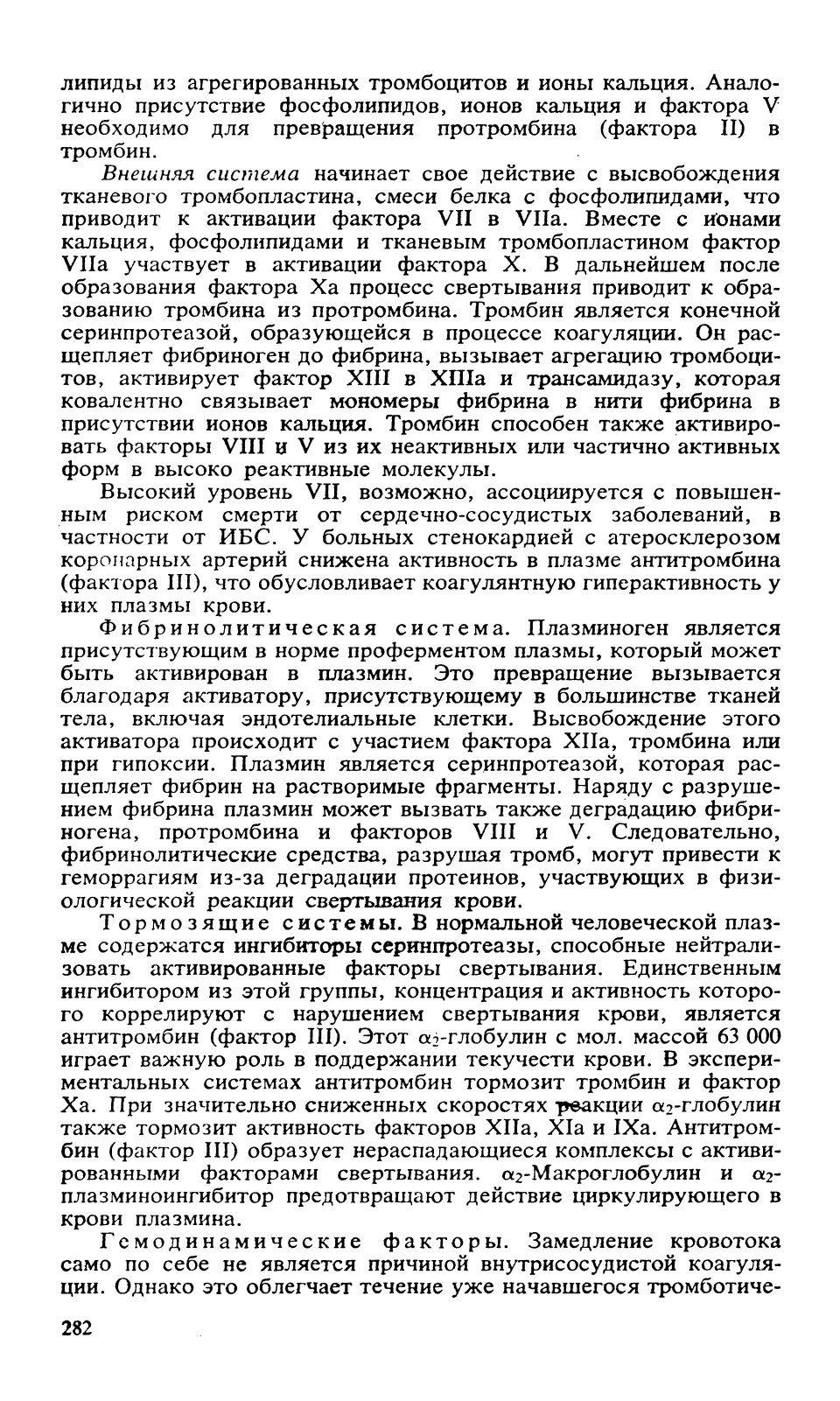 липиды из агрегированных тромбоцитов и ионы кальция. Аналогично присутствие фосфолипидов, ионов кальция и фактора V необходимо для превращения протромбина (фактора II) в тромбин.

Внешняя система начинает свое действие с высвобождения тканевого тромбопластина, смеси белка с фосфолипидами, что приводит к активации фактора VII в VIIa. Вместе с ионами кальция, фосфолипидами и тканевым тромбопластином фактор VIIa участвует в активации фактора X. В дальнейшем после образования фактора Xa процесс свертывания приводит к образованию тромбина из протромбина. Тромбин является конечной серинпротеазой, образующейся в процессе коагуляции. Он расщепляет фибриноген до фибрина, вызывает агрегацию тромбоцитов, активирует фактор XIII в XIIIa и трансамидазу, которая ковалентно связывает мономеры фибрина в нити фибрина в присутствии ионов кальция. Тромбин способен также активировать факторы VIII и V из их неактивных или частично активных форм в высоко реактивные молекулы.

Высокий уровень VII, возможно, ассоциируется с повышенным риском смерти от сердечно-сосудистых заболеваний, в частности от ИБС. У больных стенокардией с атеросклерозом коронарных артерий снижена активность в плазме антитромбина (фактора III), что обусловливает коагулянтную гиперактивность у них плазмы крови.

Фибринолитическая система. Плазминоген является присутствующим в норме проферментом плазмы, который может быть активирован в плазмин. Это превращение вызывается благодаря активатору, присутствующему в большинстве тканей тела, включая эндотелиальные клетки. Высвобождение этого активатора происходит с участием фактора XIIa, тромбина или при гипоксии. Плазмин является серинпротеазой, которая расщепляет фибрин на растворимые фрагменты. Наряду с разрушением фибрина плазмин может вызвать также деградацию фибриногена, протромбина и факторов VIII и V. Следовательно, фибринолитические средства, разрушая тромб, могут привести к геморрагиям из-за деградации протеинов, участвующих в физиологической реакции свертывания крови.

Тормозящие системы. В нормальной человеческой плазме содержатся ингибиторы серинпротеазы, способные нейтрализовать активированные факторы свертывания. Единственным ингибитором из этой группы, концентрация и активность которого коррелируют с нарушением свертывания крови, является антитромбин (фактор III). Этот $\alpha_2$-глобулин с мол. массой 63 000 играет важную роль в поддержании текучести крови. В экспериментальных системах антитромбин тормозит тромбин и фактор Xa. При значительно сниженных скоростях реакции $\alpha_2$-глобулин также тормозит активность факторов XIIa, XIa и IXa. Антитромбин (фактор III) образует нераспадающиеся комплексы с активированными факторами свертывания. $\alpha_2$-Макроглобулин и $\alpha_2$-плазминоингибитор предотвращают действие циркулирующего в крови плазмина.

Гемодинамические факторы. Замедление кровотока само по себе не является причиной внутрисосудистой коагуляции. Однако это облегчает течение уже начавшегося тромботиче-

282